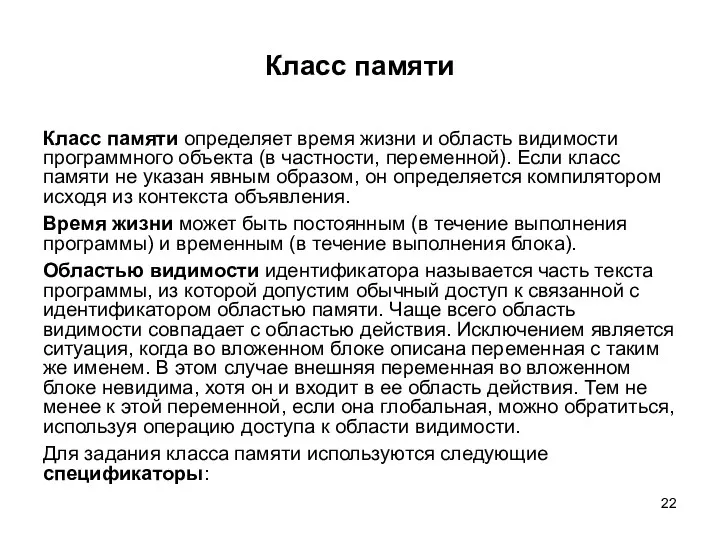 Класс памяти

Класс памяти определяет время жизни и область видимости программного объекта (в частности, переменной). Если класс памяти не указан явным образом, он определяется компилятором исходя из контекста объявления.

Время жизни может быть постоянным (в течение выполнения программы) и временным (в течение выполнения блока).

Областью видимости идентификатора называется часть текста программы, из которой допустим обычный доступ к связанной с идентификатором областью памяти. Чаще всего область видимости совпадает с областью действия. Исключением является ситуация, когда во вложенном блоке описана переменная с таким же именем. В этом случае внешняя переменная во вложенном блоке невидима, хотя он и входит в ее область действия. Тем не менее к этой переменной, если она глобальная, можно обратиться, используя операцию доступа к области видимости.

Для задания класса памяти используются следующие спецификаторы:

22